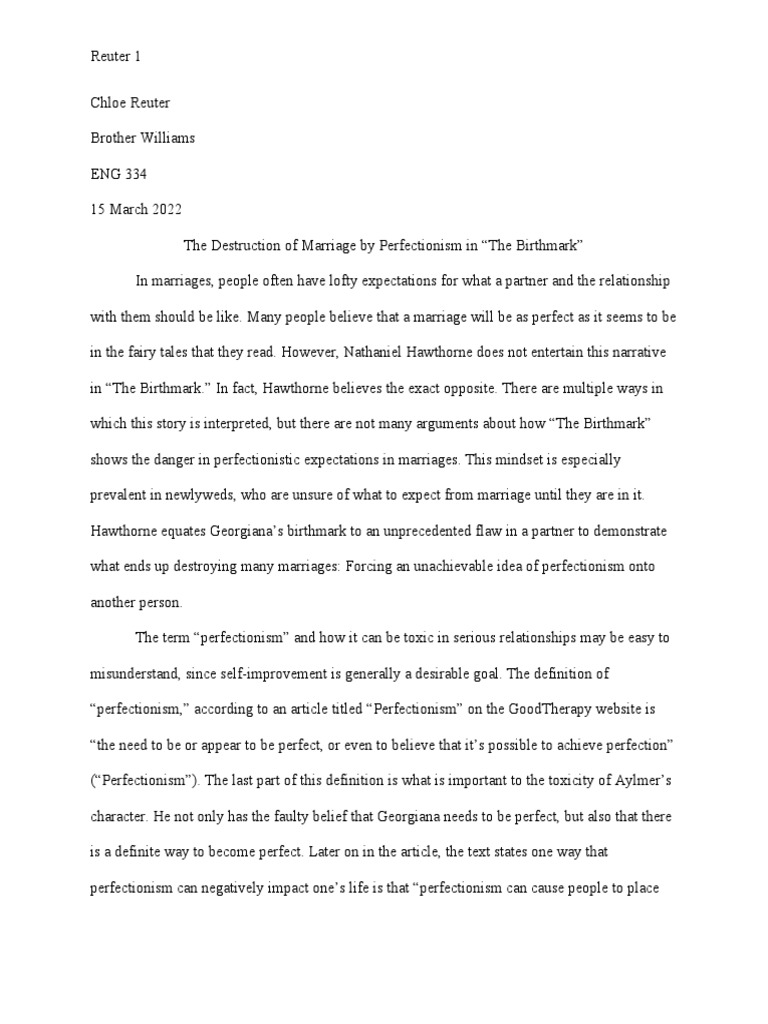 Reuter 1

Chloe Reuter

Brother Williams

ENG 334

15 March 2022

The Destruction of Marriage by Perfectionism in “The Birthmark”

In marriages, people often have lofty expectations for what a partner and the relationship with them should be like. Many people believe that a marriage will be as perfect as it seems to be in the fairy tales that they read. However, Nathaniel Hawthorne does not entertain this narrative in “The Birthmark.” In fact, Hawthorne believes the exact opposite. There are multiple ways in which this story is interpreted, but there are not many arguments about how “The Birthmark” shows the danger in perfectionistic expectations in marriages. This mindset is especially prevalent in newlyweds, who are unsure of what to expect from marriage until they are in it. Hawthorne equates Georgiana’s birthmark to an unprecedented flaw in a partner to demonstrate what ends up destroying many marriages: Forcing an unachievable idea of perfectionism onto another person.

The term “perfectionism” and how it can be toxic in serious relationships may be easy to misunderstand, since self-improvement is generally a desirable goal. The definition of “perfectionism,” according to an article titled “Perfectionism” on the GoodTherapy website is “the need to be or appear to be perfect, or even to believe that it’s possible to achieve perfection” (“Perfectionism”). The last part of this definition is what is important to the toxicity of Aylmer’s character. He not only has the faulty belief that Georgiana needs to be perfect, but also that there is a definite way to become perfect. Later on in the article, the text states one way that perfectionism can negatively impact one’s life is that “perfectionism can cause people to place